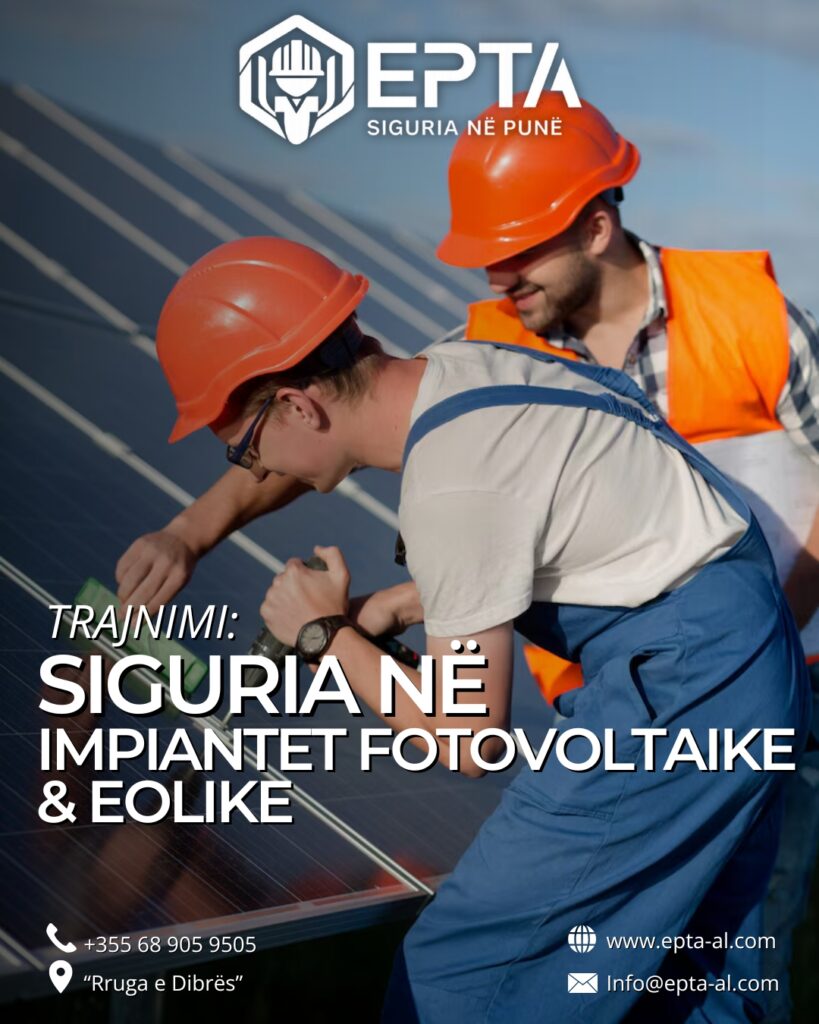 EPTA
SIGURIA NË PUNË

TRAJNIMI:
SIGURIA NË
IMPIANTET FOTOVOLTAIKE
& EOLIKE

+355 68 905 9505
"Rruga e Dibrës"

www.epta-al.com
Info@epta-al.com